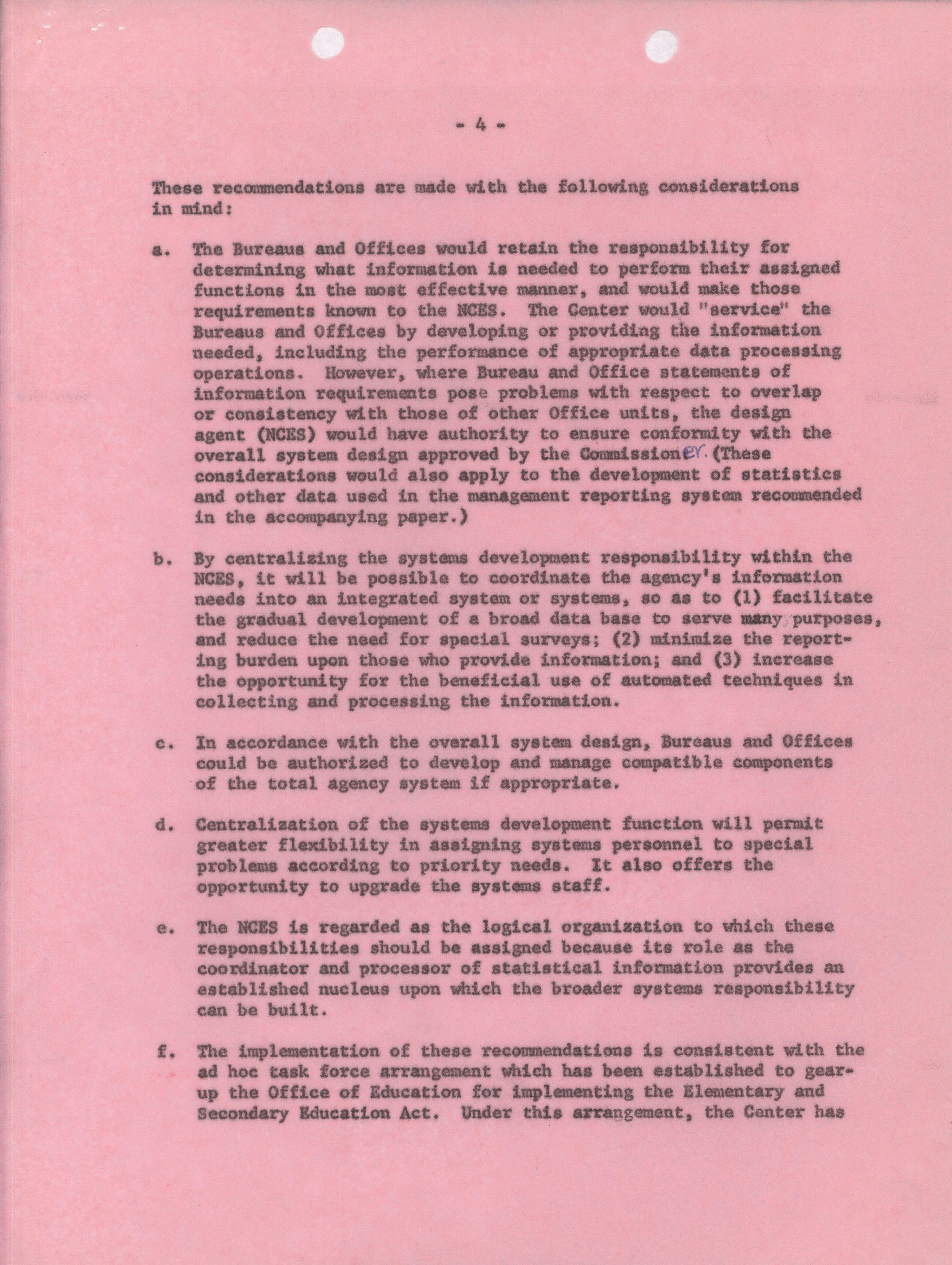 - 4 -

These recommendations are made with the following considerations in mind:

a. The Bureaus and Offices would retain the responsibility for determining what information is needed to perform their assigned functions in the most effective manner, and would make those requirements known to the NCES. The Center would "service" the Bureaus and Offices by developing or providing the information needed, including the performance of appropriate data processing operations. However, where Bureau and Office statements of information requirements pose problems with respect to overlap or consistency with those of other Office units, the design agent (NCES) would have authority to ensure conformity with the overall system design approved by the Commissioner. (These considerations would also apply to the development of statistics and other data used in the management reporting system recommended in the accompanying paper.)

b. By centralizing the systems development responsibility within the NCES, it will be possible to coordinate the agency's information needs into an integrated system or systems, so as to (1) facilitate the gradual development of a broad data base to serve many purposes, and reduce the need for special surveys; (2) minimize the reporting burden upon those who provide information; and (3) increase the opportunity for the beneficial use of automated techniques in collecting and processing the information.

c. In accordance with the overall system design, Bureaus and Offices could be authorized to develop and manage compatible components of the total agency system if appropriate.

d. Centralization of the systems development function will permit greater flexibility in assigning systems personnel to special problems according to priority needs. It also offers the opportunity to upgrade the systems staff.

e. The NCES is regarded as the logical organization to which these responsibilities should be assigned because its role as the coordinator and processor of statistical information provides an established nucleus upon which the broader systems responsibility can be built.

f. The implementation of these recommendations is consistent with the ad hoc task force arrangement which has been established to gear-up the Office of Education for implementing the Elementary and Secondary Education Act. Under this arrangement, the Center has